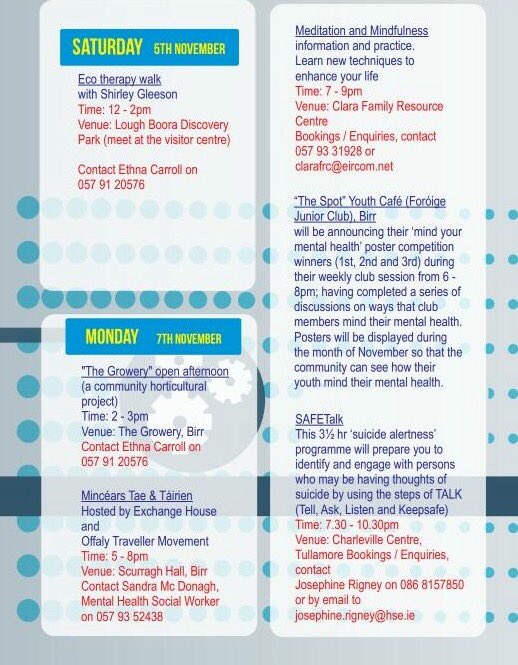 SATURDAY 5TH NOVEMBER

Eco therapy walk
with Shirley Gleeson
Time: 12 - 2pm
Venue: Lough Boora Discovery Park (meet at the visitor centre)

Contact Ethna Carroll on
057 91 20576

MONDAY 7TH NOVEMBER

"The Growery" open afternoon
(a community horticultural project)
Time: 2 - 3pm
Venue: The Growery, Birr
Contact Ethna Carroll on
057 91 20576

Mincéars Tae & Táirien
Hosted by Exchange House
and
Offaly Traveller Movement
Time: 5 - 8pm
Venue: Scurragh Hall, Birr
Contact Sandra Mc Donagh,
Mental Health Social Worker
on 057 93 52438

Meditation and Mindfulness
information and practice.
Learn new techniques to enhance your life
Time: 7 - 9pm
Venue: Clara Family Resource Centre
Bookings / Enquiries, contact
057 93 31928 or
clarafrc@eircom.net

"The Spot" Youth Café (Foróige Junior Club), Birr
will be announcing their 'mind your mental health' poster competition winners (1st, 2nd and 3rd) during their weekly club session from 6 - 8pm; having completed a series of discussions on ways that club members mind their mental health. Posters will be displayed during the month of November so that the community can see how their youth mind their mental health.

SAFETalk
This 3½ hr 'suicide alertness' programme will prepare you to identify and engage with persons who may be having thoughts of suicide by using the steps of TALK (Tell, Ask, Listen and Keepsafe)
Time: 7.30 - 10.30pm
Venue: Charleville Centre, Tullamore Bookings / Enquiries, contact
Josephine Rigney on 086 8157850
or by email to
josephine.rigney@hse.ie